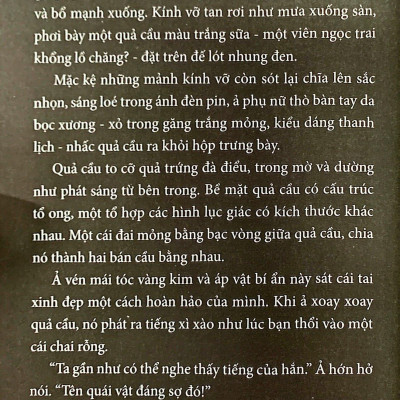 và bổ mạnh xuống. Kính vỡ tan rơi như mưa xuống sàn, phơi bày một quả cầu màu trắng sữa - một viên ngọc trai khổng lồ chăng? - đặt trên đế lót nhung đen.

Mặc kệ những mảnh kính vỡ còn sót lại chĩa lên sắc nhọn, sáng loé trong ánh đèn pin, ả phụ nữ thò bàn tay da bọc xương - xỏ trong găng trắng mỏng, kiểu dáng thanh lịch - nhấc quả cầu ra khỏi hộp trưng bày.

Quả cầu to cỡ quả trứng đà điểu, trong mờ và dường như phát sáng từ bên trong. Bề mặt quả cầu có cấu trúc tổ ong, một tổ hợp các hình lục giác có kích thước khác nhau. Một cái đai mỏng bằng bạc vòng giữa quả cầu, chia nó thành hai bán cầu bằng nhau.

Ả vén mái tóc vàng kim và áp vật bí ẩn này sát cái tai xinh đẹp một cách hoàn hảo của mình. Khi ả xoay xoay quả cầu, nó phát ra tiếng xì xào như lúc bạn thổi vào một cái chai rỗng.

“Ta gần như có thể nghe thấy tiếng của hắn.” Ả hớn hở nói. “Tên quái vật đáng sợ đó!”